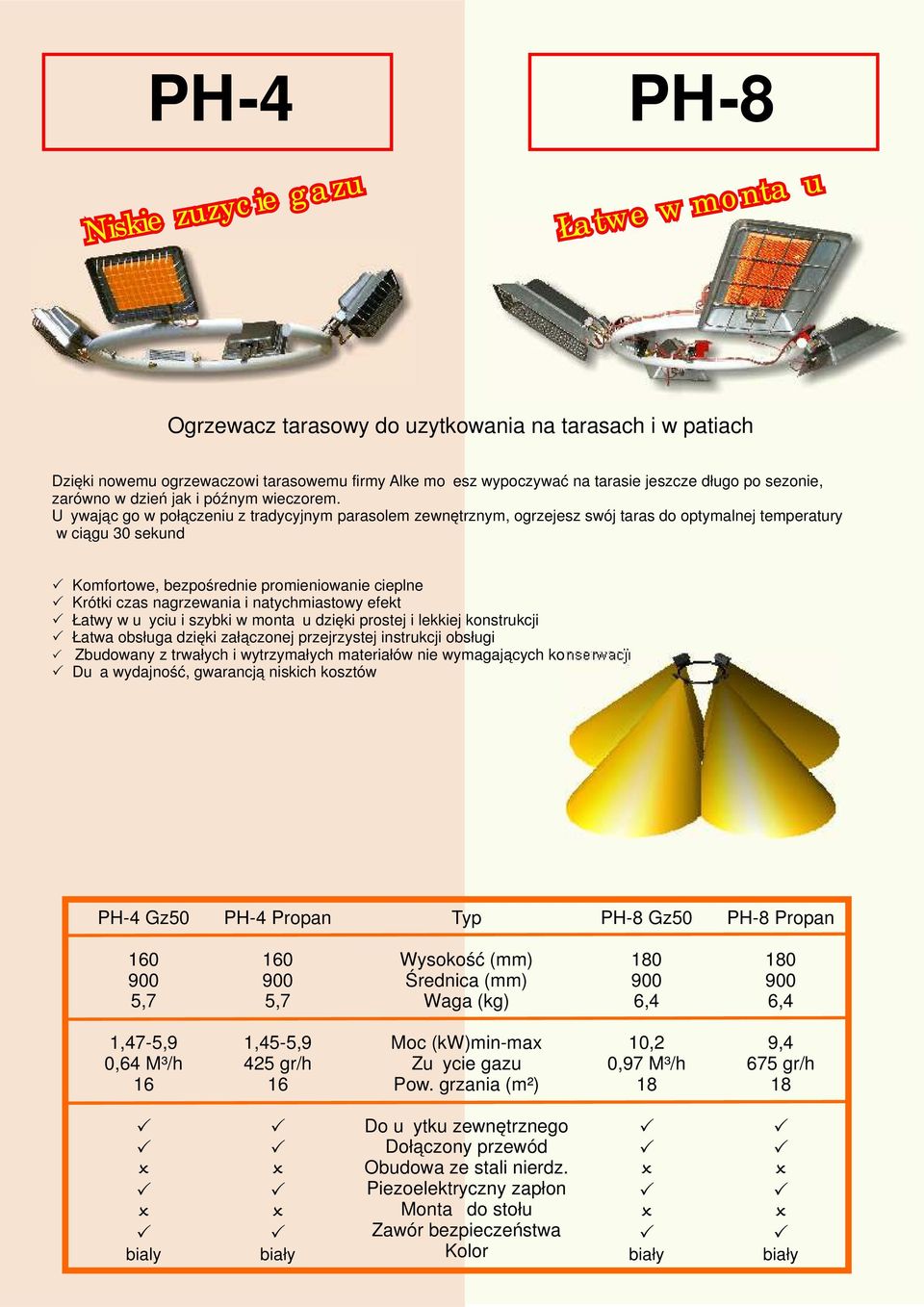 PH-4

PH-8

Niskie zuzycie gazu

Łatwe w monta u

Ogrzewacz tarasowy do uzytkowania na tarasach i w patiach

Dzięki nowemu ogrzewaczowi tarasowemu firmy Alke mo esz wypoczywać na tarasie jeszcze długo po sezonie, zarówno w dzień jak i późnym wieczorem.
U ywając go w połączeniu z tradycyjnym parasolem zewnętrznym, ogrzejesz swój taras do optymalnej temperatury w ciągu 30 sekund

✓ Komfortowe, bezpośrednie promieniowanie cieplne
✓ Krótki czas nagrzewania i natychmiastowy efekt
✓ Łatwy w u yciu i szybki w monta u dzięki prostej i lekkiej konstrukcji
✓ Łatwa obsługa dzięki załączonej przejrzystej instrukcji obsługi
✓ Zbudowany z trwałych i wytrzymałych materiałów nie wymagających konserwacji
✓ Du a wydajność, gwarancją niskich kosztów

| PH-4 Gz50 | PH-4 Propan | Typ | PH-8 Gz50 | PH-8 Propan |
|---|---|---|---|---|
| 160 | 160 | Wysokość (mm) | 180 | 180 |
| 900 | 900 | Średnica (mm) | 900 | 900 |
| 5,7 | 5,7 | Waga (kg) | 6,4 | 6,4 |
| 1,47-5,9 | 1,45-5,9 | Moc (kW)min-max | 10,2 | 9,4 |
| 0,64 M³/h | 425 gr/h | Zu ycie gazu | 0,97 M³/h | 675 gr/h |
| 16 | 16 | Pow. grzania (m²) | 18 | 18 |
| ✓ | ✓ | Do u ytku zewnętrznego | ✓ | ✓ |
| ✓ | ✓ | Dołączony przewód | ✓ | ✓ |
| × | × | Obudowa ze stali nierdz. | × | × |
| ✓ | ✓ | Piezoelektryczny zapłon | ✓ | ✓ |
| × | × | Monta do stołu | × | × |
| ✓ | ✓ | Zawór bezpieczeństwa | ✓ | ✓ |
| biały | biały | Kolor | biały | biały |